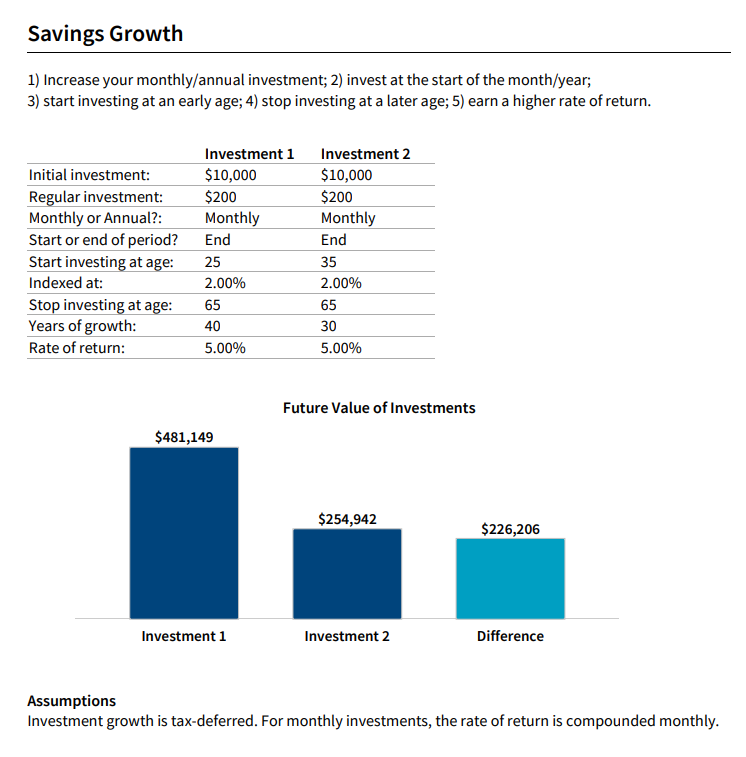 Savings Growth

1) Increase your monthly/annual investment; 2) invest at the start of the month/year; 3) start investing at an early age; 4) stop investing at a later age; 5) earn a higher rate of return.

| | Investment 1 | Investment 2 |
|---|---|---|
| Initial investment: | \$10,000 | \$10,000 |
| Regular investment: | \$200 | \$200 |
| Monthly or Annual?: | Monthly | Monthly |
| Start or end of period? | End | End |
| Start investing at age: | 25 | 35 |
| Indexed at: | 2.00% | 2.00% |
| Stop investing at age: | 65 | 65 |
| Years of growth: | 40 | 30 |
| Rate of return: | 5.00% | 5.00% |

Future Value of Investments

\$481,149
\$254,942
\$226,206

Investment 1
Investment 2
Difference

Assumptions
Investment growth is tax-deferred. For monthly investments, the rate of return is compounded monthly.